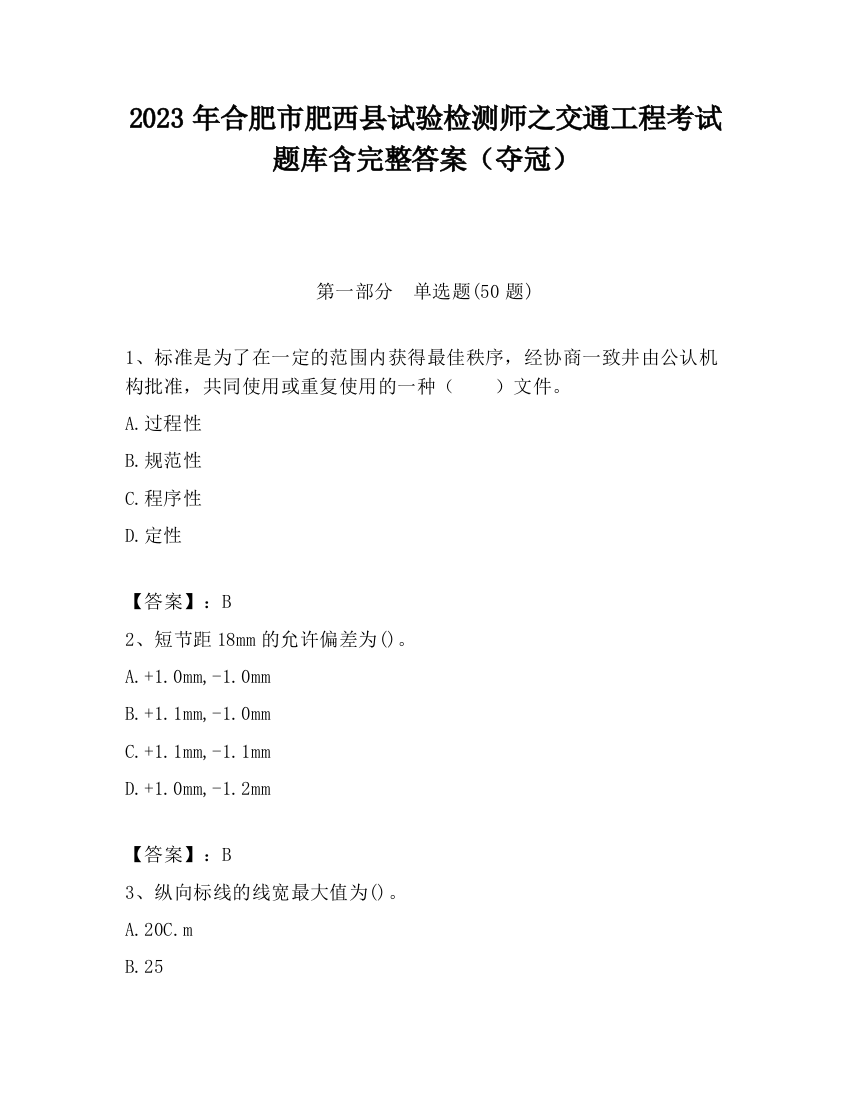 2023 年合肥市肥西县试验检测师之交通工程考试题库含完整答案（夺冠）

第一部分　单选题(50 题)

1、标准是为了在一定的范围内获得最佳秩序，经协商一致并由公认机构批准，共同使用或重复使用的一种（　　）文件。

A.过程性

B.规范性

C.程序性

D.定性

【答案】：B

2、短节距 18mm 的允许偏差为()。

A.+1.0mm,-1.0mm

B.+1.1mm,-1.0mm

C.+1.1mm,-1.1mm

D.+1.0mm,-1.2mm

【答案】：B

3、纵向标线的线宽最大值为()。

A.20C.m

B.25